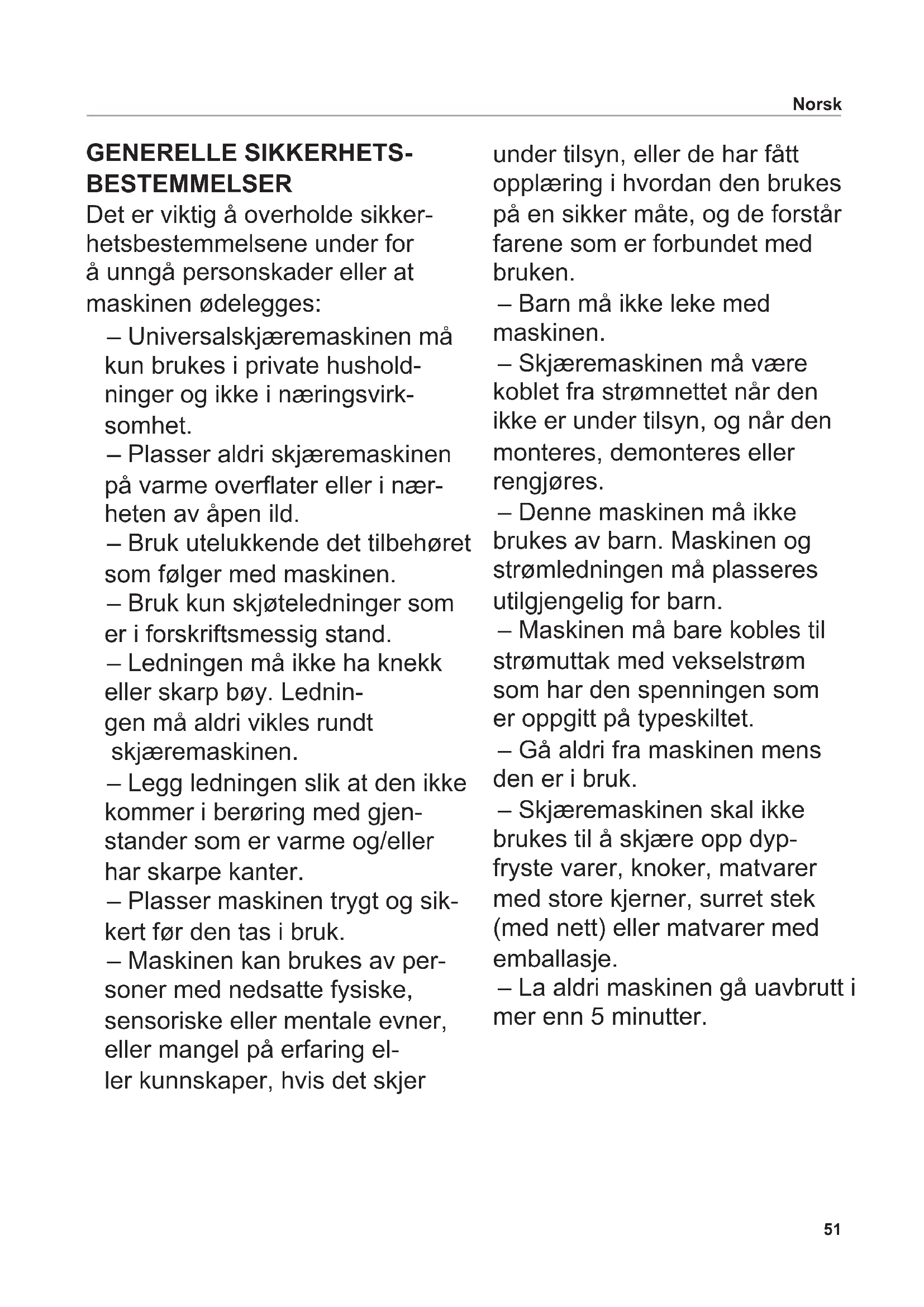 Norsk

GENERELLE SIKKERHETSBESTEMMELSER

Det er viktig å overholde sikkerhetsbestemmelsene under for å unngå personskader eller at maskinen ødelegges:

– Universalskjæremaskinen må kun brukes i private husholdninger og ikke i næringsvirksomhet.

– Plasser aldri skjæremaskinen på varme overflater eller i nærheten av åpen ild.

– Bruk utelukkende det tilbehøret som følger med maskinen.

– Bruk kun skjøteledninger som er i forskriftsmessig stand.

– Ledningen må ikke ha knekk eller skarp bøy. Ledningen må aldri vikles rundt skjæremaskinen.

– Legg ledningen slik at den ikke kommer i berøring med gjenstander som er varme og/eller har skarpe kanter.

– Plasser maskinen trygt og sikkert før den tas i bruk.

– Maskinen kan brukes av personer med nedsatte fysiske, sensoriske eller mentale evner, eller mangel på erfaring eller kunnskaper, hvis det skjer under tilsyn, eller de har fått opplæring i hvordan den brukes på en sikker måte, og de forstår farene som er forbundet med bruken.

– Barn må ikke leke med maskinen.

– Skjæremaskinen må være koblet fra strømnettet når den ikke er under tilsyn, og når den monteres, demonteres eller rengjøres.

– Denne maskinen må ikke brukes av barn. Maskinen og strømledningen må plasseres utilgjengelig for barn.

– Maskinen må bare kobles til strømuttak med vekselstrøm som har den spenningen som er oppgitt på typeskiltet.

– Gå aldri fra maskinen mens den er i bruk.

– Skjæremaskinen skal ikke brukes til å skjære opp dypfryste varer, knoker, matvarer med store kjerner, surret stek (med nett) eller matvarer med emballasje.

– La aldri maskinen gå uavbrutt i mer enn 5 minutter.

51